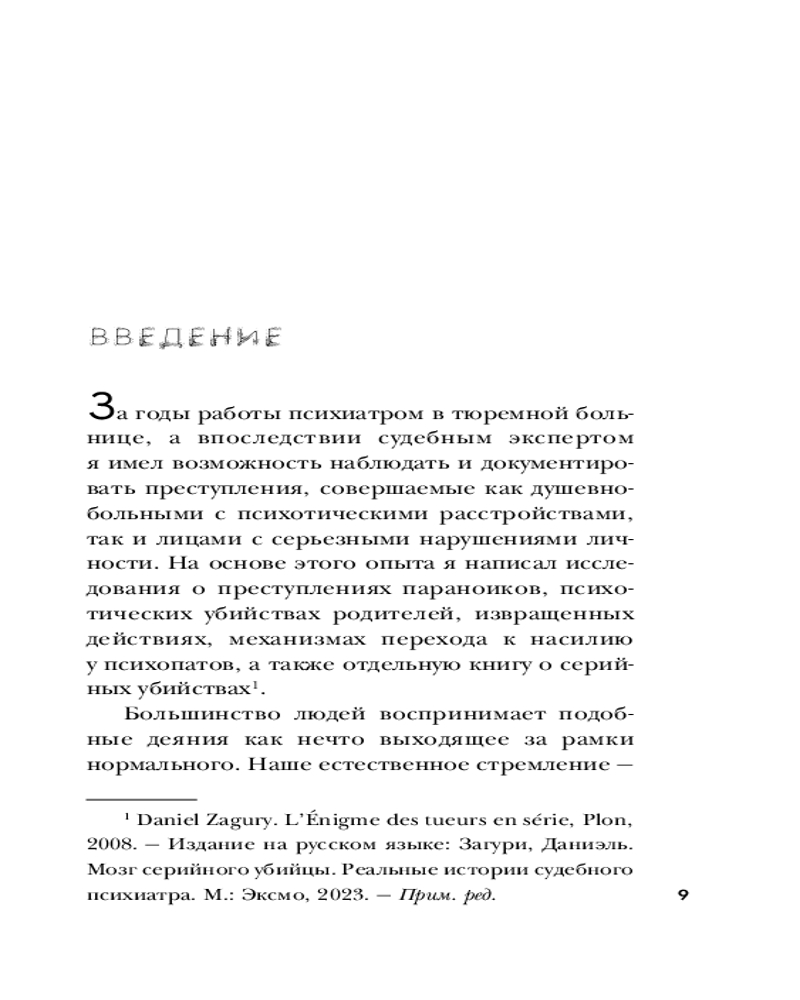 ВВЕДЕНИЕ

За годы работы психиатром в тюремной больнице, а впоследствии судебным экспертом я имел возможность наблюдать и документировать преступления, совершаемые как душевнобольными с психотическими расстройствами, так и лицами с серьезными нарушениями личности. На основе этого опыта я написал исследования о преступлениях параноиков, психотических убийствах родителей, извращенных действиях, механизмах перехода к насилию у психопатов, а также отдельную книгу о серийных убийствах$^1$.

Большинство людей воспринимает подобные деяния как нечто выходящее за рамки нормального. Наше естественное стремление —

$^1$ Daniel Zagury. L'Énigme des tueurs en série, Plon, 2008. — Издание на русском языке: Загури, Даниэль. Мозг серийного убийцы. Реальные истории судебного психиатра. М.: Эксмо, 2023. — Прим. ред.

9